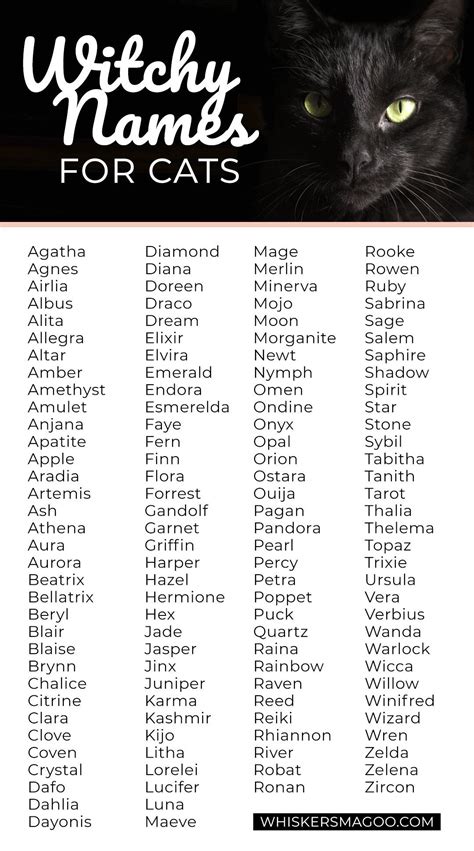 Witchy Names FOR CATS

Agatha
Agnes
Airlia
Albus
Alita
Allegra
Altar
Amber
Amethyst
Amulet
Anjana
Apatite
Apple
Aradia
Artemis
Ash
Athena
Aura
Aurora
Beatrix
Bellatrix
Beryl
Blair
Blaise
Brynn
Chalice
Citrine
Clara
Clove
Coven
Crystal
Dafo
Dahlia
Dayonis

Diamond
Diana
Doreen
Draco
Dream
Elixir
Elvira
Emerald
Endora
Esmerelda
Faye
Fern
Finn
Flora
Forrest
Gandolf
Garnet
Griffin
Harper
Hazel
Hermione
Hex
Jade
Jasper
Jinx
Juniper
Karma
Kashmir
Kijo
Litha
Lorelei
Lucifer
Luna
Maeve

Mage
Merlin
Minerva
Mojo
Moon
Morganite
Newt
Nymph
Omen
Ondine
Onyx
Opal
Orion
Ostara
Ouija
Pagan
Pandora
Pearl
Percy
Petra
Poppet
Puck
Quartz
Raina
Rainbow
Raven
Reed
Reiki
Rhiannon
River
Robat
Ronan

Rooke
Rowen
Ruby
Sabrina
Sage
Salem
Saphire
Shadow
Spirit
Star
Stone
Sybil
Tabitha
Tanith
Tarot
Thalia
Thelema
Topaz
Trixie
Ursula
Vera
Verbius
Wanda
Warlock
Wicca
Willow
Winifred
Wizard
Wren
Zelda
Zelena
Zircon

WHISKERSMAGOO.COM